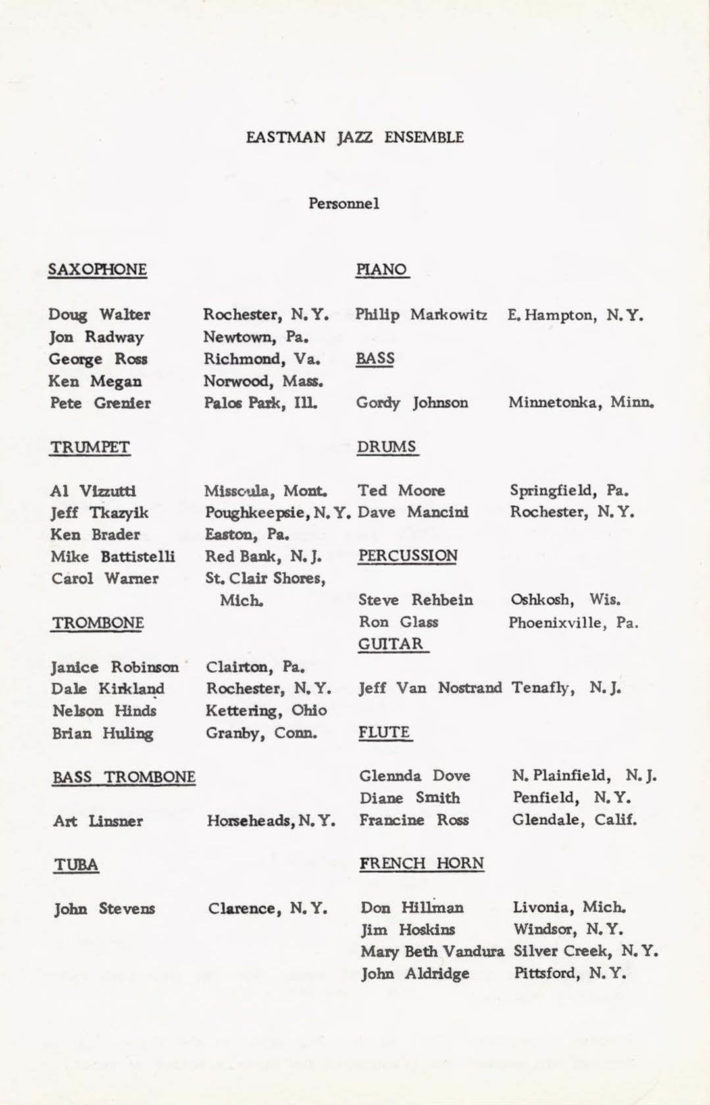 EASTMAN JAZZ ENSEMBLE

Personnel

SAXOPHONE

Doug Walter Rochester, N.Y.
Jon Radway Newtown, Pa.
George Ross Richmond, Va.
Ken Megan Norwood, Mass.
Pete Grenier Palos Park, Ill.

TRUMPET

Al Vizzutti Missoula, Mont.
Jeff Tkazyik Poughkeepsie, N.Y.
Ken Brader Easton, Pa.
Mike Battistelli Red Bank, N.J.
Carol Warner St. Clair Shores, Mich.

TROMBONE

Janice Robinson Clairton, Pa.
Dale Kirkland Rochester, N.Y.
Nelson Hinds Kettering, Ohio
Brian Huling Granby, Conn.

BASS TROMBONE

Art Linsner Horseheads, N.Y.

TUBA

John Stevens Clarence, N.Y.

PIANO

Philip Markowitz E. Hampton, N.Y.

BASS

Gordy Johnson Minnetonka, Minn.

DRUMS

Ted Moore Springfield, Pa.
Dave Mancini Rochester, N.Y.

PERCUSSION

Steve Rehbein Oshkosh, Wis.
Ron Glass Phoenixville, Pa.

GUITAR

Jeff Van Nostrand Tenafly, N.J.

FLUTE

Glennda Dove N. Plainfield, N.J.
Diane Smith Penfield, N.Y.
Francine Ross Glendale, Calif.

FRENCH HORN

Don Hillman Livonia, Mich.
Jim Hoskins Windsor, N.Y.
Mary Beth Vandura Silver Creek, N.Y.
John Aldridge Pittsford, N.Y.